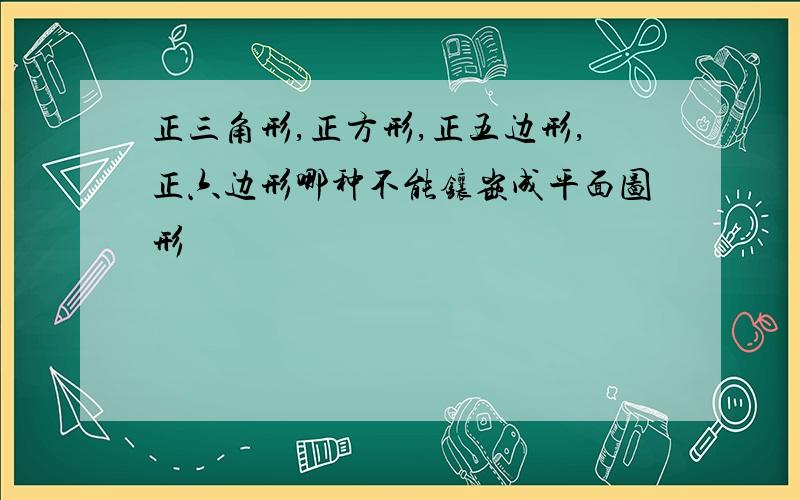 正三角形,正方形,正五边形,正六边形哪种不能镶嵌成平面图形